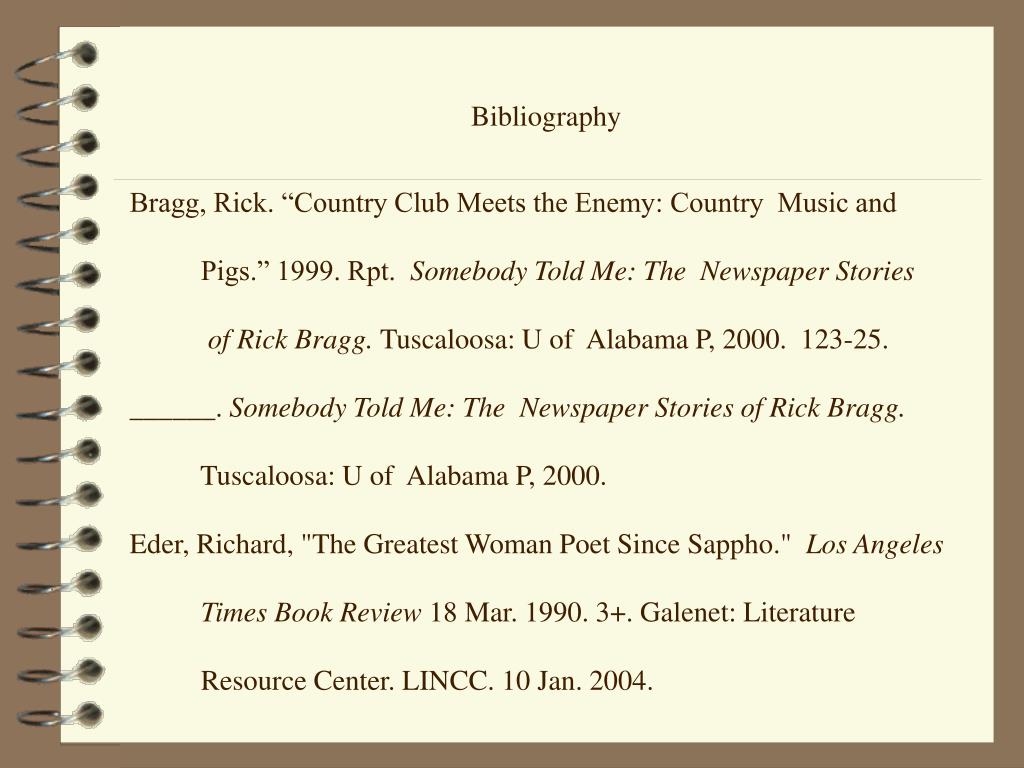 Bibliography

Bragg, Rick. “Country Club Meets the Enemy: Country Music and Pigs.” 1999. Rpt. Somebody Told Me: The Newspaper Stories of Rick Bragg. Tuscaloosa: U of Alabama P, 2000. 123-25.

______. Somebody Told Me: The Newspaper Stories of Rick Bragg. Tuscaloosa: U of Alabama P, 2000.

Eder, Richard, "The Greatest Woman Poet Since Sappho." Los Angeles Times Book Review 18 Mar. 1990. 3+. Galenet: Literature Resource Center. LINCC. 10 Jan. 2004.